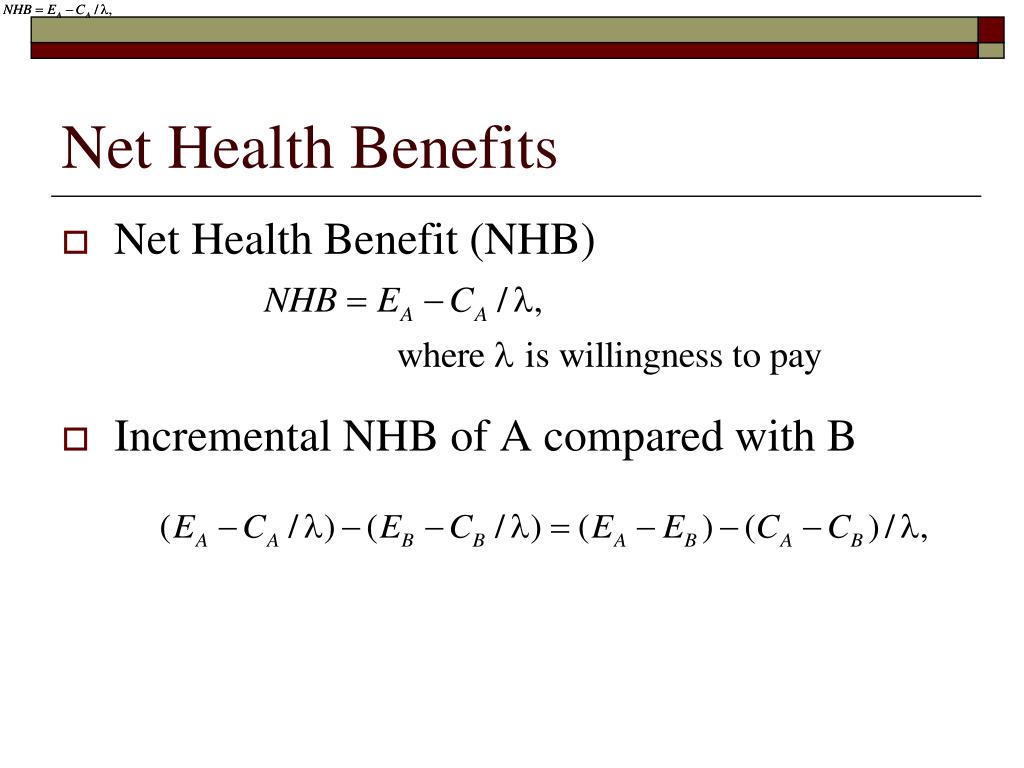 $NHB = E_A - C_A / \lambda,$

Net Health Benefits

Net Health Benefit (NHB)

$NHB = E_A - C_A / \lambda,$

where $\lambda$ is willingness to pay

Incremental NHB of A compared with B

$(E_A - C_A / \lambda) - (E_B - C_B / \lambda) = (E_A - E_B) - (C_A - C_B) / \lambda,$